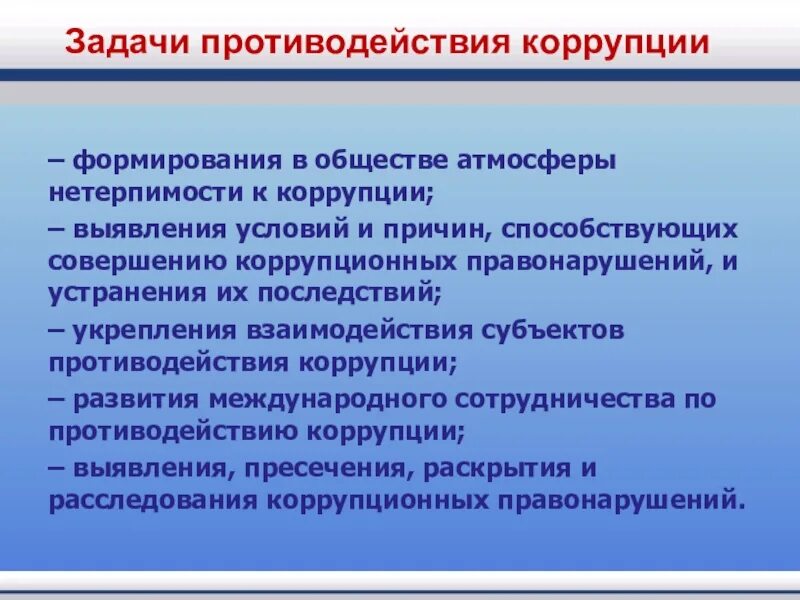 Задачи противодействия коррупции

– формирования в обществе атмосферы нетерпимости к коррупции;

– выявления условий и причин, способствующих совершению коррупционных правонарушений, и устранения их последствий;

– укрепления взаимодействия субъектов противодействия коррупции;

– развития международного сотрудничества по противодействию коррупции;

– выявления, пресечения, раскрытия и расследования коррупционных правонарушений.